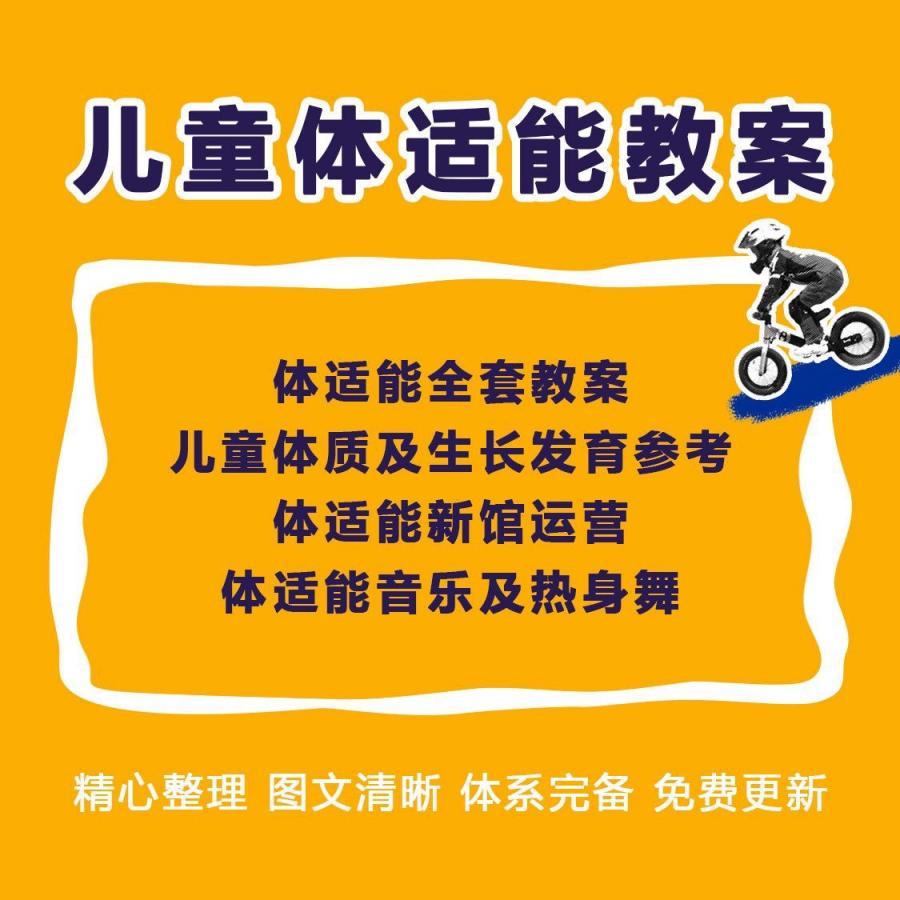 儿童体适能教案

体适能全套教案
儿童体质及生长发育参考
体适能新馆运营
体适能音乐及热身舞

精心整理 图文清晰 体系完备 免费更新